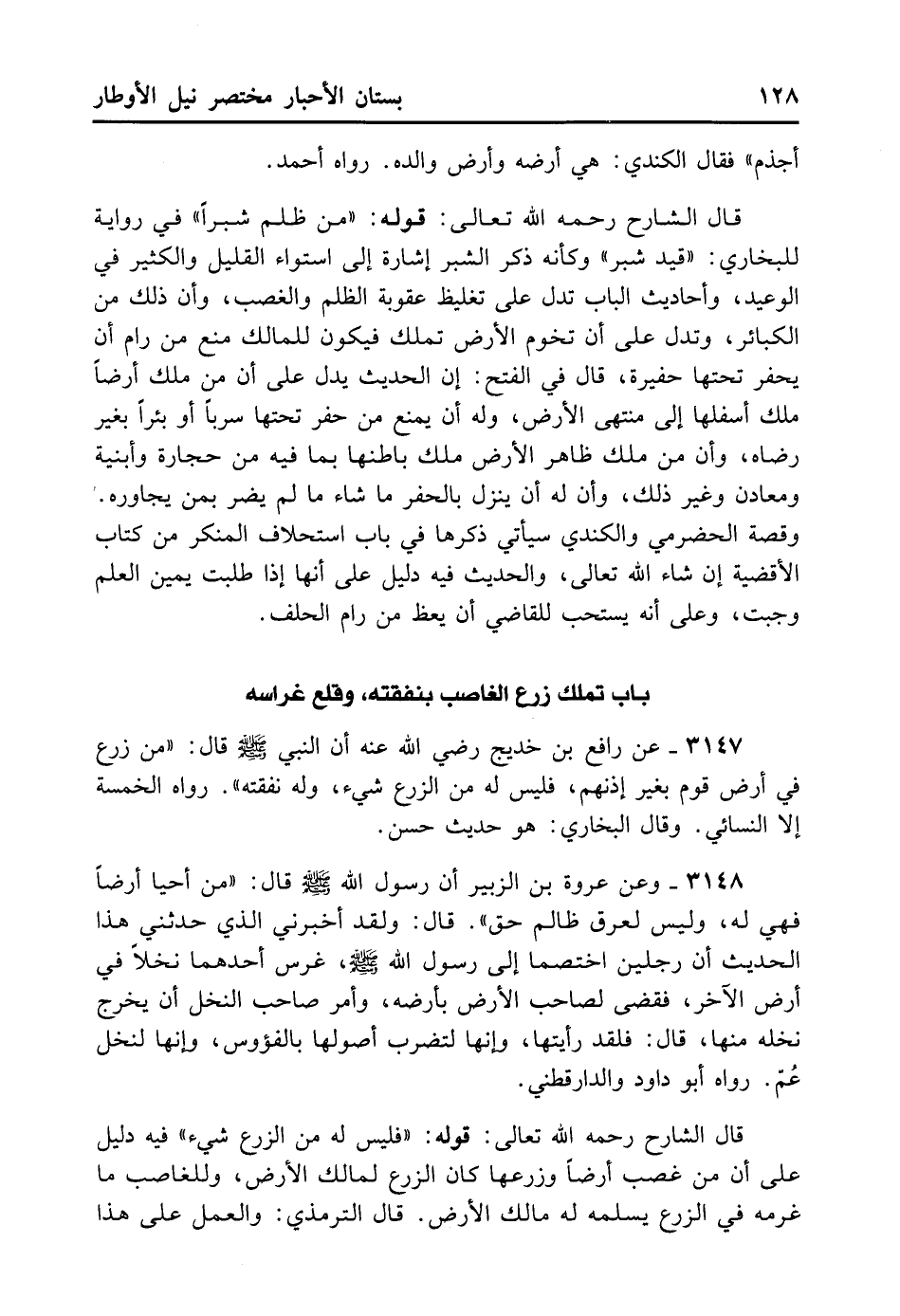 ١٢٨ بستان الأحبار مختصر نيل الأوطار

أجذم» فقال الكندي: هي أرضه وأرض والده. رواه أحمد.

قال الشارح رحمه الله تعالى: قوله: «من ظلم شبراً» في رواية للبخاري: «قيد شبر» وكأنه ذكر الشبر إشارة إلى استواء القليل والكثير في الوعيد، وأحاديث الباب تدل على تغليظ عقوبة الظلم والغصب، وأن ذلك من الكبائر، وتدل على أن تخوم الأرض تملك فيكون للمالك منع من رام أن يحفر تحتها حفيرة، قال في الفتح: إن الحديث يدل على أن من ملك أرضاً ملك أسفلها إلى منتهى الأرض، وله أن يمنع من حفر تحتها سرباً أو بئراً بغير رضاه، وأن من ملك ظاهر الأرض ملك باطنها بما فيه من حجارة وأبنية ومعادن وغير ذلك، وأن له أن ينزل بالحفر ما شاء ما لم يضر بمن يجاوره. وقصة الحضرمي والكندي سيأتي ذكرها في باب استحلاف المنكر من كتاب الأقضية إن شاء الله تعالى، والحديث فيه دليل على أنها إذا طلبت يمين العلم وجبت، وعلى أنه يستحب للقاضي أن يعظ من رام الحلف.

باب تملك زرع الغاصب بنفقته، وقلع غراسه

٣١٤٧ ـ عن رافع بن خديج رضي الله عنه أن النبي ﷺ قال: «من زرع في أرض قوم بغير إذنهم، فليس له من الزرع شيء، وله نفقته». رواه الخمسة إلا النسائي. وقال البخاري: هو حديث حسن.

٣١٤٨ ـ وعن عروة بن الزبير أن رسول الله ﷺ قال: «من أحيا أرضاً فهي له، وليس لعرق ظالم حق». قال: ولقد أخبرني الذي حدثني هذا الحديث أن رجلين اختصما إلى رسول الله ﷺ، غرس أحدهما نخلاً في أرض الآخر، فقضى لصاحب الأرض بأرضه، وأمر صاحب النخل أن يخرج نخله منها، قال: فلقد رأيتها، وإنها لتضرب أصولها بالفؤوس، وإنها لنخل عُمّ. رواه أبو داود والدارقطني.

قال الشارح رحمه الله تعالى: قوله: «فليس له من الزرع شيء» فيه دليل على أن من غصب أرضاً وزرعها كان الزرع لمالك الأرض، وللغاصب ما غرمه في الزرع يسلمه له مالك الأرض. قال الترمذي: والعمل على هذا